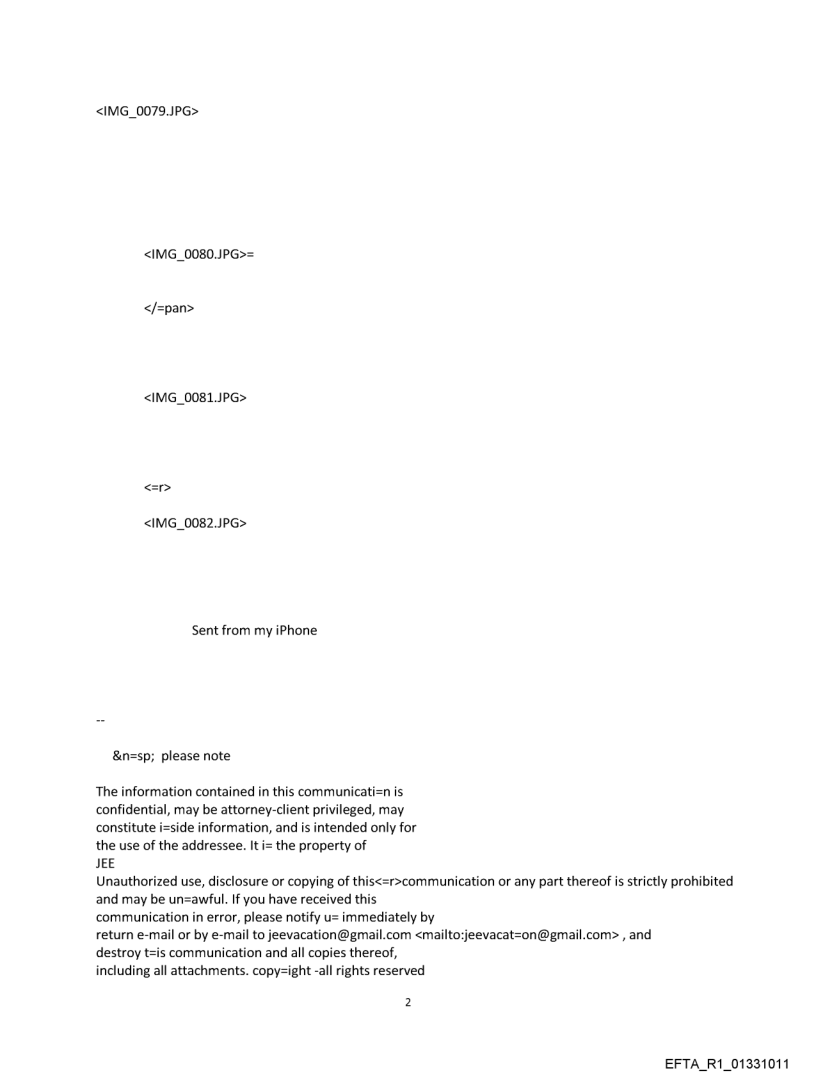 <IMG_0079.JPG>

<IMG_0080.JPG>=

</=pan>

<IMG_0081.JPG>

<=r>

<IMG_0082.JPG>

Sent from my iPhone

--

&n=sp; please note

The information contained in this communicati=n is confidential, may be attorney-client privileged, may constitute i=side information, and is intended only for the use of the addressee. It i= the property of JEE
Unauthorized use, disclosure or copying of this<=r>communication or any part thereof is strictly prohibited and may be un=awful. If you have received this communication in error, please notify u= immediately by return e-mail or by e-mail to jeevacation@gmail.com <mailto:jeevacat=on@gmail.com> , and destroy t=is communication and all copies thereof, including all attachments. copy=ight -all rights reserved

2

EFTA_R1_01331011